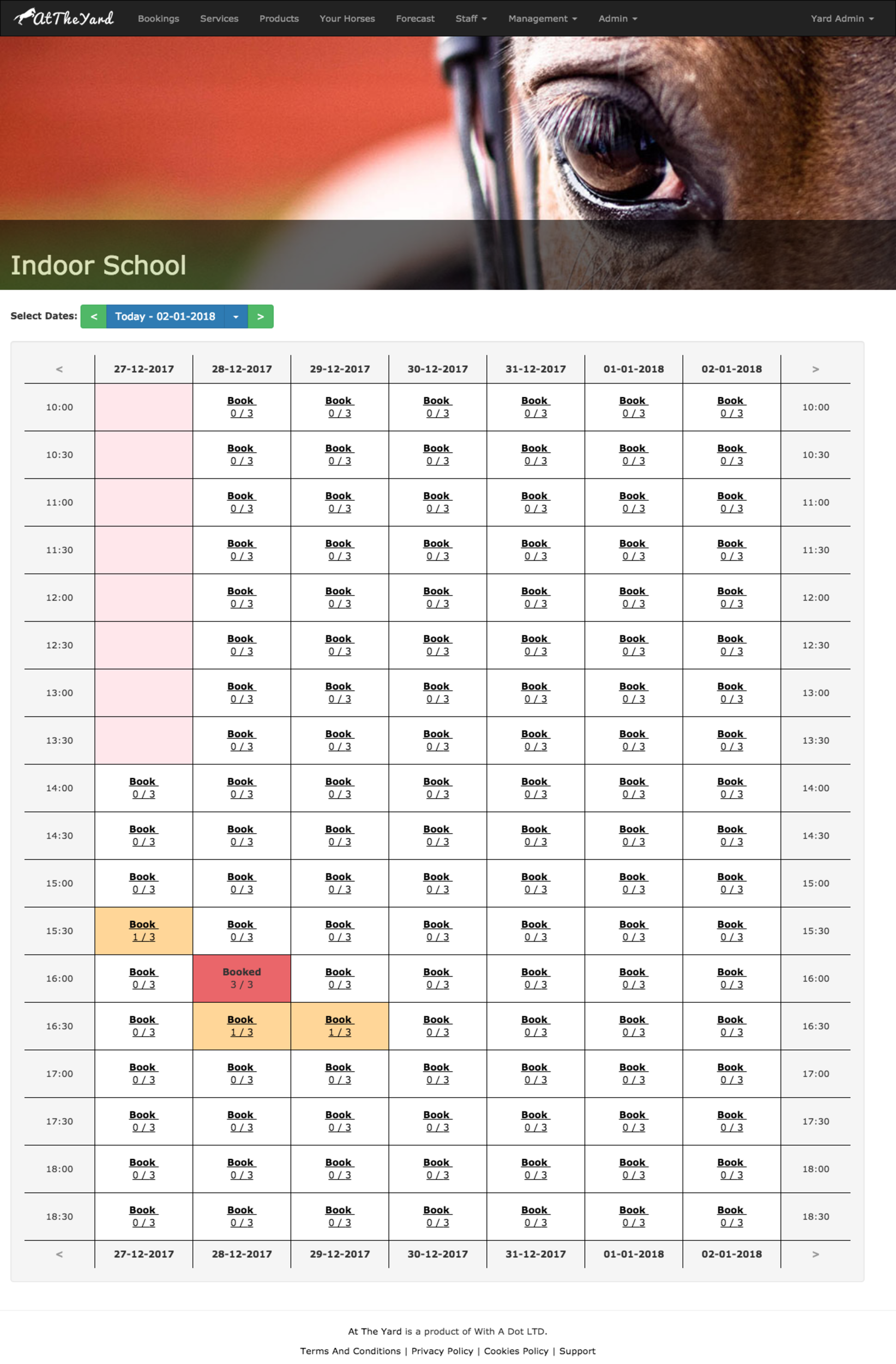 AtTheYard Bookings Services Products Your Horses Forecast Staff Management Admin Yard Admin

Indoor School

Select Dates: < Today - 02-01-2018 >

| < | 27-12-2017 | 28-12-2017 | 29-12-2017 | 30-12-2017 | 31-12-2017 | 01-01-2018 | 02-01-2018 | > |
|---|---|---|---|---|---|---|---|---|
| 10:00 | | Book 0 / 3 | Book 0 / 3 | Book 0 / 3 | Book 0 / 3 | Book 0 / 3 | Book 0 / 3 | 10:00 |
| 10:30 | | Book 0 / 3 | Book 0 / 3 | Book 0 / 3 | Book 0 / 3 | Book 0 / 3 | Book 0 / 3 | 10:30 |
| 11:00 | | Book 0 / 3 | Book 0 / 3 | Book 0 / 3 | Book 0 / 3 | Book 0 / 3 | Book 0 / 3 | 11:00 |
| 11:30 | | Book 0 / 3 | Book 0 / 3 | Book 0 / 3 | Book 0 / 3 | Book 0 / 3 | Book 0 / 3 | 11:30 |
| 12:00 | | Book 0 / 3 | Book 0 / 3 | Book 0 / 3 | Book 0 / 3 | Book 0 / 3 | Book 0 / 3 | 12:00 |
| 12:30 | | Book 0 / 3 | Book 0 / 3 | Book 0 / 3 | Book 0 / 3 | Book 0 / 3 | Book 0 / 3 | 12:30 |
| 13:00 | | Book 0 / 3 | Book 0 / 3 | Book 0 / 3 | Book 0 / 3 | Book 0 / 3 | Book 0 / 3 | 13:00 |
| 13:30 | | Book 0 / 3 | Book 0 / 3 | Book 0 / 3 | Book 0 / 3 | Book 0 / 3 | Book 0 / 3 | 13:30 |
| 14:00 | Book 0 / 3 | Book 0 / 3 | Book 0 / 3 | Book 0 / 3 | Book 0 / 3 | Book 0 / 3 | Book 0 / 3 | 14:00 |
| 14:30 | Book 0 / 3 | Book 0 / 3 | Book 0 / 3 | Book 0 / 3 | Book 0 / 3 | Book 0 / 3 | Book 0 / 3 | 14:30 |
| 15:00 | Book 0 / 3 | Book 0 / 3 | Book 0 / 3 | Book 0 / 3 | Book 0 / 3 | Book 0 / 3 | Book 0 / 3 | 15:00 |
| 15:30 | Book 1 / 3 | Book 0 / 3 | Book 0 / 3 | Book 0 / 3 | Book 0 / 3 | Book 0 / 3 | Book 0 / 3 | 15:30 |
| 16:00 | Book 0 / 3 | Booked 3 / 3 | Book 0 / 3 | Book 0 / 3 | Book 0 / 3 | Book 0 / 3 | Book 0 / 3 | 16:00 |
| 16:30 | Book 0 / 3 | Book 1 / 3 | Book 1 / 3 | Book 0 / 3 | Book 0 / 3 | Book 0 / 3 | Book 0 / 3 | 16:30 |
| 17:00 | Book 0 / 3 | Book 0 / 3 | Book 0 / 3 | Book 0 / 3 | Book 0 / 3 | Book 0 / 3 | Book 0 / 3 | 17:00 |
| 17:30 | Book 0 / 3 | Book 0 / 3 | Book 0 / 3 | Book 0 / 3 | Book 0 / 3 | Book 0 / 3 | Book 0 / 3 | 17:30 |
| 18:00 | Book 0 / 3 | Book 0 / 3 | Book 0 / 3 | Book 0 / 3 | Book 0 / 3 | Book 0 / 3 | Book 0 / 3 | 18:00 |
| 18:30 | Book 0 / 3 | Book 0 / 3 | Book 0 / 3 | Book 0 / 3 | Book 0 / 3 | Book 0 / 3 | Book 0 / 3 | 18:30 |
| < | 27-12-2017 | 28-12-2017 | 29-12-2017 | 30-12-2017 | 31-12-2017 | 01-01-2018 | 02-01-2018 | > |

At The Yard is a product of With A Dot LTD.

Terms And Conditions | Privacy Policy | Cookies Policy | Support